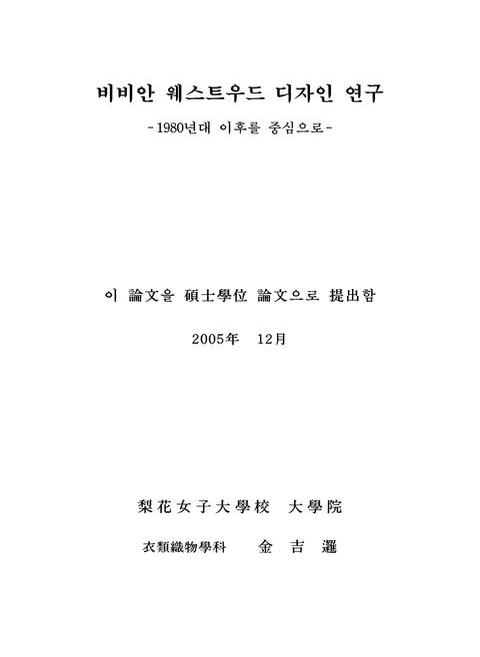 비비안 웨스트우드 디자인 연구

-1980년대 이후를 중심으로-

이 論文을 碩士學位 論文으로 提出함

2005年 12月

梨花女子大學校 大學院

衣類織物學科 金 吉 邏